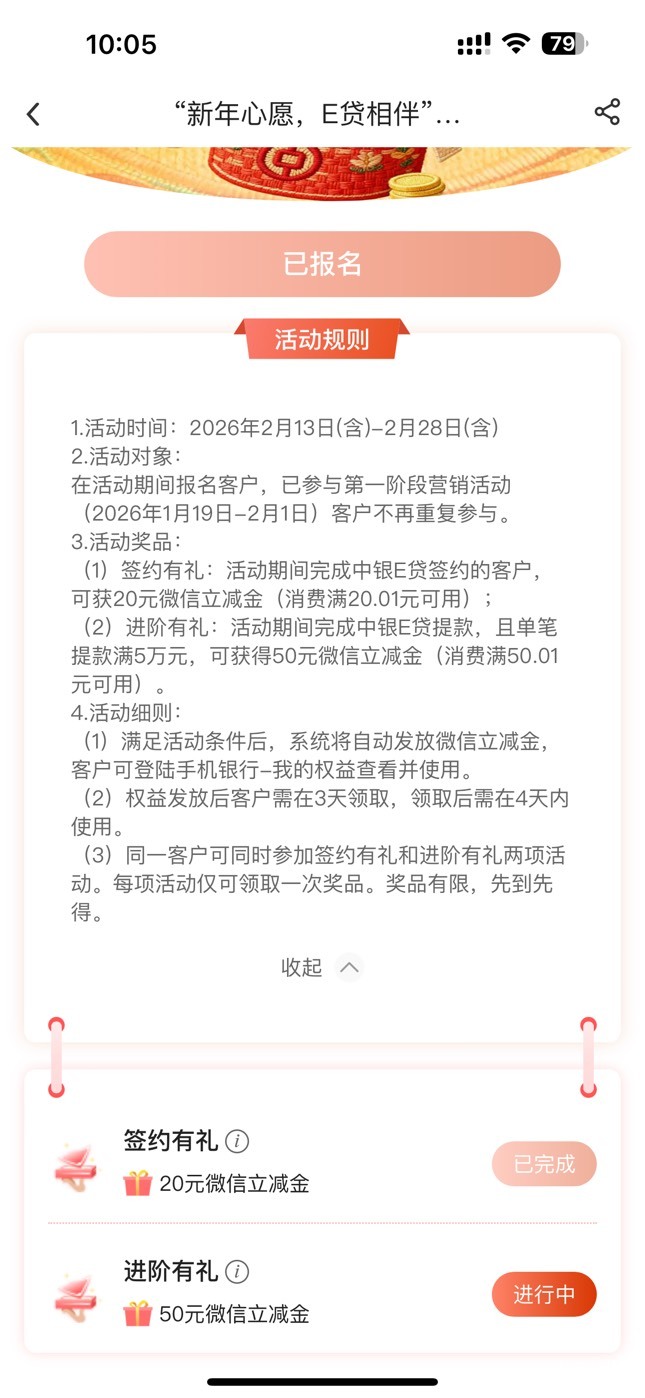 10:05

79

“新年心愿，E贷相伴”...

已报名

活动规则

1.活动时间：2026年2月13日(含)-2月28日(含)
2.活动对象：
在活动期间报名客户，已参与第一阶段营销活动（2026年1月19日-2月1日）客户不再重复参与。
3.活动奖品：
（1）签约有礼：活动期间完成中银E贷签约的客户，可获20元微信立减金（消费满20.01元可用）；
（2）进阶有礼：活动期间完成中银E贷提款，且单笔提款满5万元，可获得50元微信立减金（消费满50.01元可用）。
4.活动细则：
（1）满足活动条件后，系统将自动发放微信立减金，客户可登陆手机银行-我的权益查看并使用。
（2）权益发放后客户需在3天领取，领取后需在4天内使用。
（3）同一客户可同时参加签约有礼和进阶有礼两项活动。每项活动仅可领取一次奖品。奖品有限，先到先得。

收起

签约有礼
20元微信立减金
已完成

进阶有礼
50元微信立减金
进行中